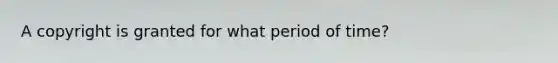 A copyright is granted for what period of time?